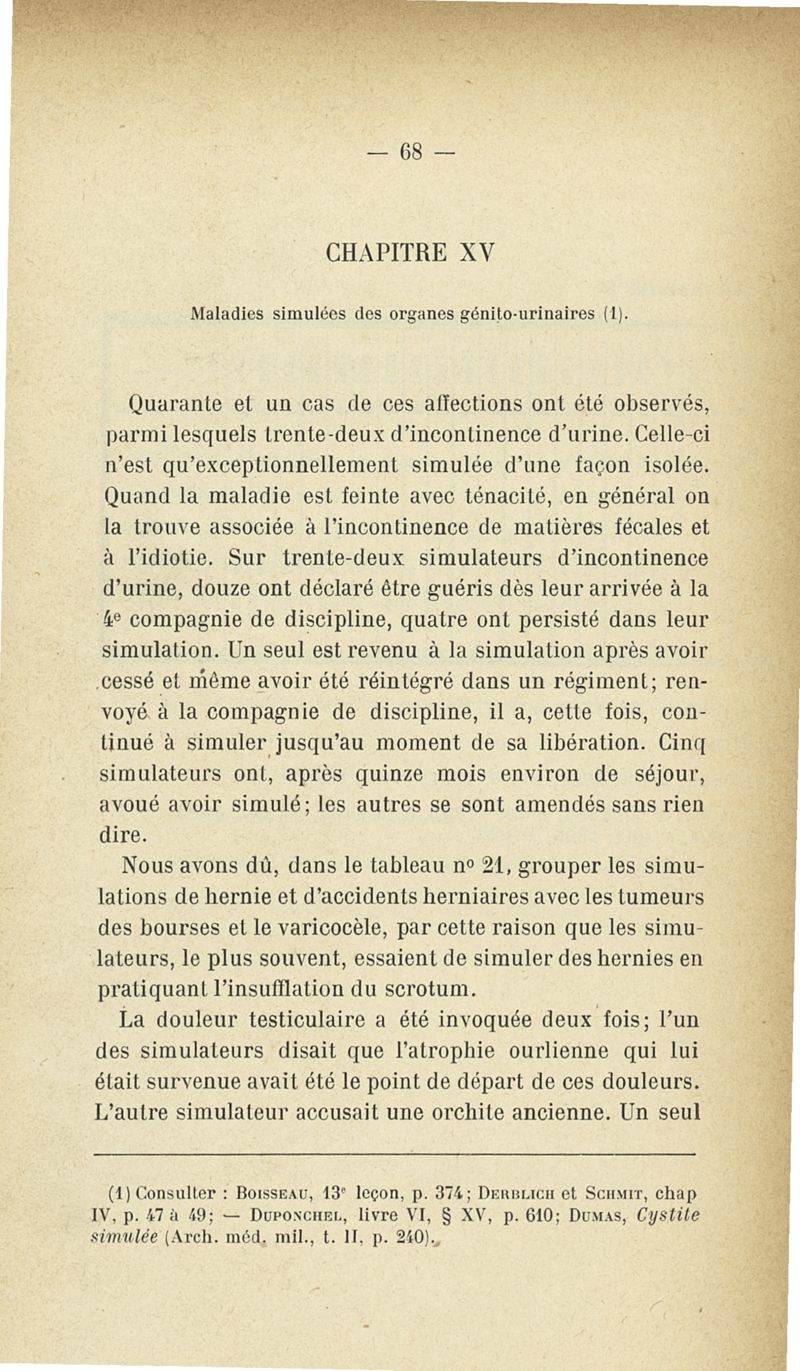 — 68 —

CHAPITRE XV

Maladies simulées des organes génito-urinaires (1).

Quarante et un cas de ces affections ont été observés, parmi lesquels trente-deux d'incontinence d'urine. Celle-ci n'est qu'exceptionnellement simulée d'une façon isolée. Quand la maladie est feinte avec ténacité, en général on la trouve associée à l'incontinence de matières fécales et à l'idiotie. Sur trente-deux simulateurs d'incontinence d'urine, douze ont déclaré être guéris dès leur arrivée à la 4e compagnie de discipline, quatre ont persisté dans leur simulation. Un seul est revenu à la simulation après avoir cessé et même avoir été réintégré dans un régiment; renvoyé à la compagnie de discipline, il a, cette fois, continué à simuler jusqu'au moment de sa libération. Cinq simulateurs ont, après quinze mois environ de séjour, avoué avoir simulé; les autres se sont amendés sans rien dire.

Nous avons dû, dans le tableau no 21, grouper les simulations de hernie et d'accidents herniaires avec les tumeurs des bourses et le varicocèle, par cette raison que les simulateurs, le plus souvent, essaient de simuler des hernies en pratiquant l'insufflation du scrotum.

La douleur testiculaire a été invoquée deux fois; l'un des simulateurs disait que l'atrophie ourlienne qui lui était survenue avait été le point de départ de ces douleurs. L'autre simulateur accusait une orchite ancienne. Un seul

(1) Consulter : Boisseau, 13e leçon, p. 374; Derblich et Schmit, chap IV, p. 47 à 49; — Duponchel, livre VI, § XV, p. 610; Dumas, Cystite simulée (Arch. méd. mil., t. II, p. 240).